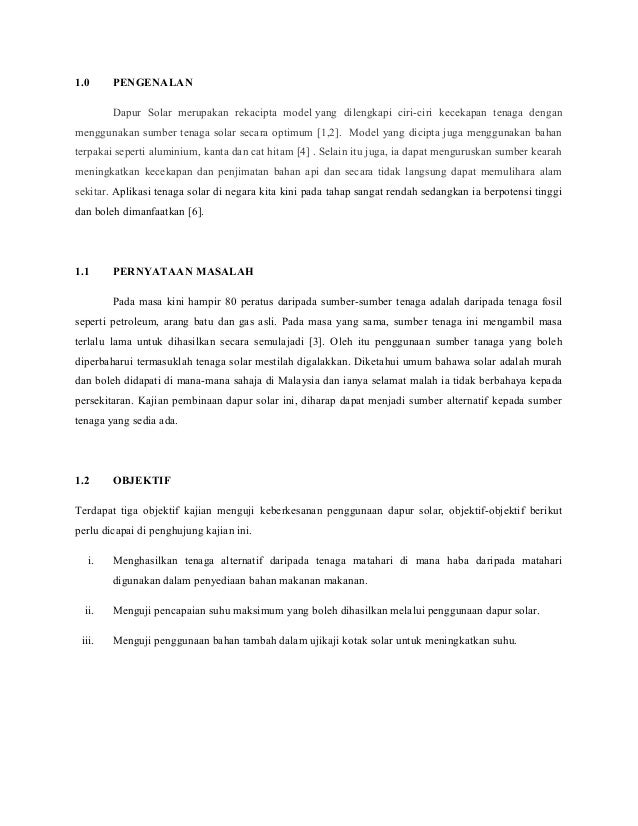 1.0 PENGENALAN

Dapur Solar merupakan rekacipta model yang dilengkapi ciri-ciri kecekapan tenaga dengan menggunakan sumber tenaga solar secara optimum [1,2]. Model yang dicipta juga menggunakan bahan terpakai seperti aluminium, kanta dan cat hitam [4] . Selain itu juga, ia dapat menguruskan sumber kearah meningkatkan kecekapan dan penjimatan bahan api dan secara tidak langsung dapat memulihara alam sekitar. Aplikasi tenaga solar di negara kita kini pada tahap sangat rendah sedangkan ia berpotensi tinggi dan boleh dimanfaatkan [6].

1.1 PERNYATAAN MASALAH

Pada masa kini hampir 80 peratus daripada sumber-sumber tenaga adalah daripada tenaga fosil seperti petroleum, arang batu dan gas asli. Pada masa yang sama, sumber tenaga ini mengambil masa terlalu lama untuk dihasilkan secara semulajadi [3]. Oleh itu penggunaan sumber tanaga yang boleh diperbaharui termasuklah tenaga solar mestilah digalakkan. Diketahui umum bahawa solar adalah murah dan boleh didapati di mana-mana sahaja di Malaysia dan ianya selamat malah ia tidak berbahaya kepada persekitaran. Kajian pembinaan dapur solar ini, diharap dapat menjadi sumber alternatif kepada sumber tenaga yang sedia ada.

1.2 OBJEKTIF

Terdapat tiga objektif kajian menguji keberkesanan penggunaan dapur solar, objektif-objektif berikut perlu dicapai di penghujung kajian ini.

i. Menghasilkan tenaga alternatif daripada tenaga matahari di mana haba daripada matahari digunakan dalam penyediaan bahan makanan makanan.

ii. Menguji pencapaian suhu maksimum yang boleh dihasilkan melalui penggunaan dapur solar.

iii. Menguji penggunaan bahan tambah dalam ujikaji kotak solar untuk meningkatkan suhu.